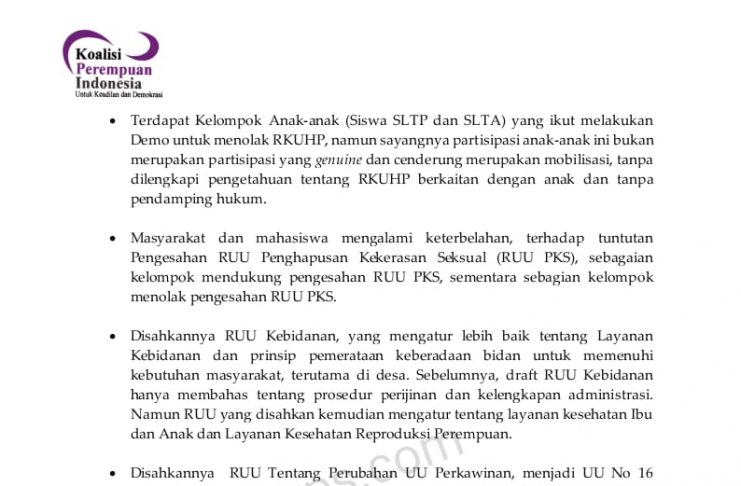 Koalisi Perempuan Indonesia
Untuk Keadilan dan Demokrasi

• Terdapat Kelompok Anak-anak (Siswa SLTP dan SLTA) yang ikut melakukan Demo untuk menolak RKUHP, namun sayangnya partisipasi anak-anak ini bukan merupakan partisipasi yang genuine dan cenderung merupakan mobilisasi, tanpa dilengkapi pengetahuan tentang RKUHP berkaitan dengan anak dan tanpa pendamping hukum.

• Masyarakat dan mahasiswa mengalami keterbelahan, terhadap tuntutan Pengesahan RUU Penghapusan Kekerasan Seksual (RUU PKS), sebagaian kelompok mendukung pengesahan RUU PKS, sementara sebagian kelompok menolak pengesahan RUU PKS.

• Disahkannya RUU Kebidanan, yang mengatur lebih baik tentang Layanan Kebidanan dan prinsip pemerataan keberadaan bidan untuk memenuhi kebutuhan masyarakat, terutama di desa. Sebelumnya, draft RUU Kebidanan hanya membahas tentang prosedur perijinan dan kelengkapan administrasi. Namun RUU yang disahkan kemudian mengatur tentang layanan kesehatan Ibu dan Anak dan Layanan Kesehatan Reproduksi Perempuan.

• Disahkannya RUU Tentang Perubahan UU Perkawinan, menjadi UU No 16